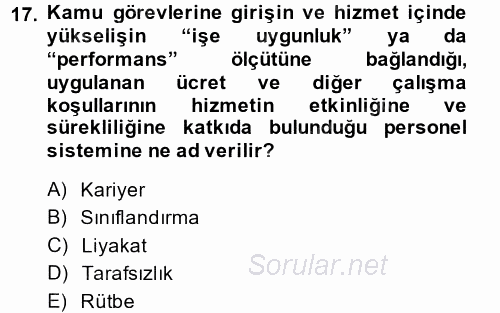 17. Kamu görevlerine girişin ve hizmet içinde yükselişin “işe uygunluk” ya da “performans” ölçütüne bağlandığı, uygulanan ücret ve diğer çalışma koşullarının hizmetin etkinliğine ve sürekliliğine katkıda bulunduğu personel sistemine ne ad verilir?

A) Kariyer
B) Sınıflandırma
C) Liyakat
D) Tarafsızlık
E) Rütbe

Sorular.net